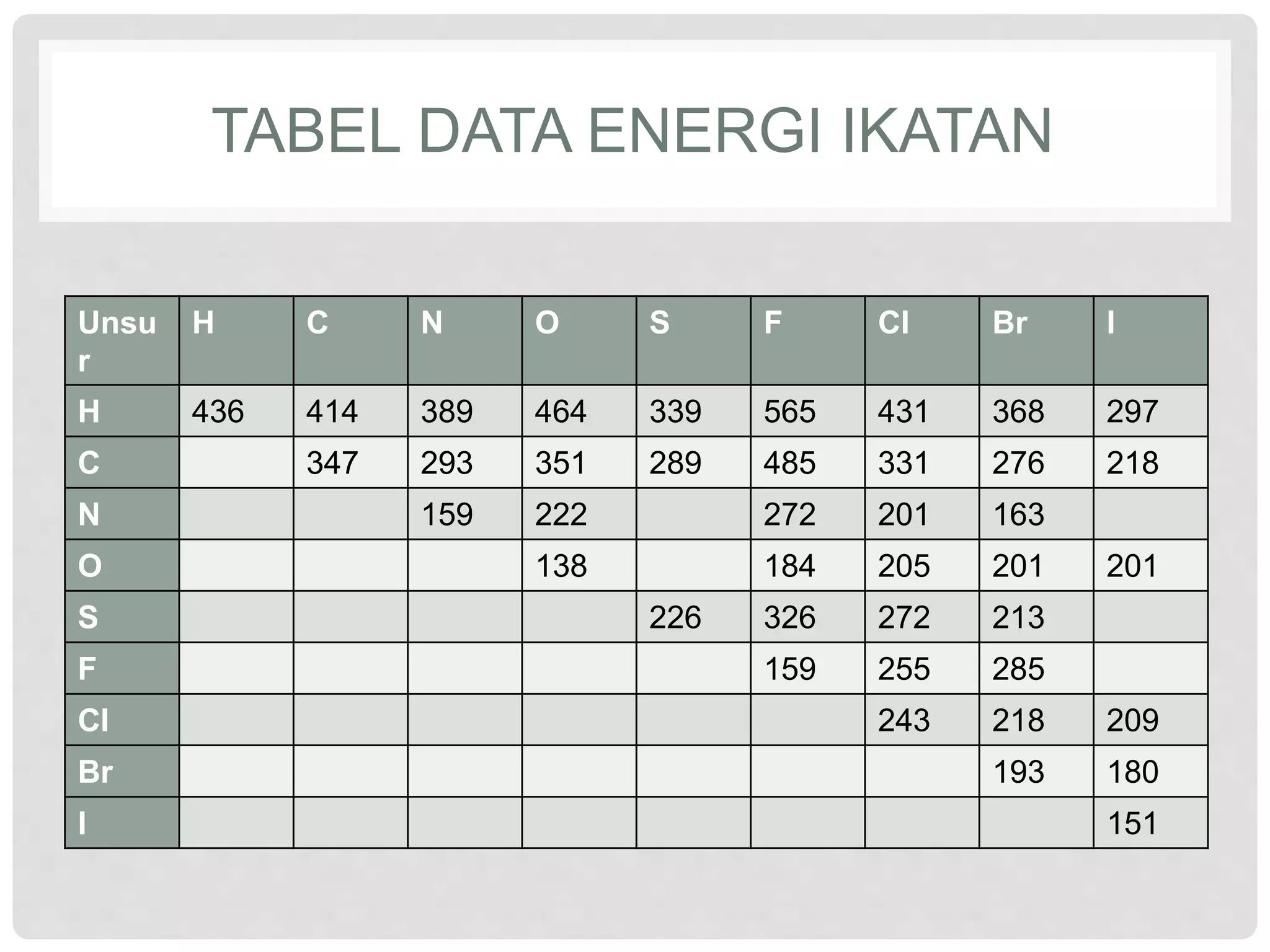 TABEL DATA ENERGI IKATAN

| Unsur | H | C | N | O | S | F | Cl | Br | I |
|---|---|---|---|---|---|---|---|---|---|
| H | 436 | 414 | 389 | 464 | 339 | 565 | 431 | 368 | 297 |
| C | | 347 | 293 | 351 | 289 | 485 | 331 | 276 | 218 |
| N | | | 159 | 222 | | 272 | 201 | 163 | |
| O | | | | 138 | | 184 | 205 | 201 | 201 |
| S | | | | | 226 | 326 | 272 | 213 | |
| F | | | | | | 159 | 255 | 285 | |
| Cl | | | | | | | 243 | 218 | 209 |
| Br | | | | | | | | 193 | 180 |
| I | | | | | | | | | 151 |